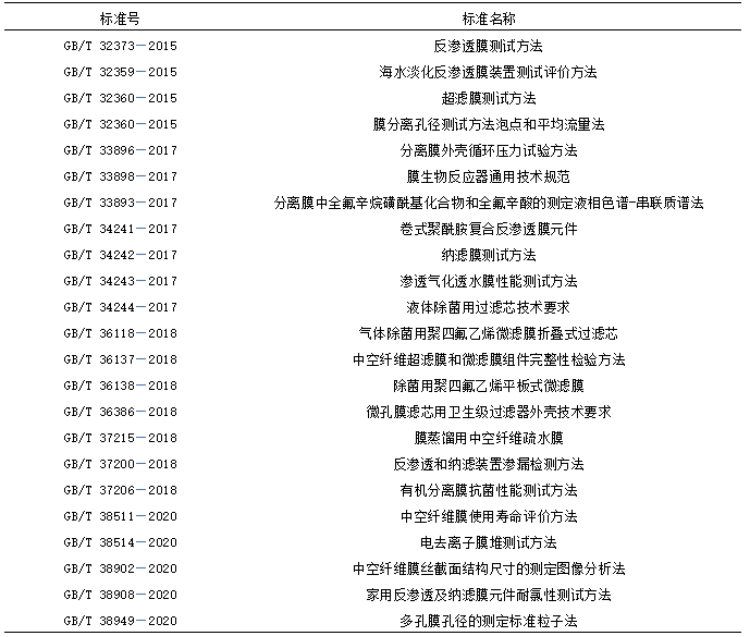 | 标准号 | 标准名称 |
|---|---|
| GB/T 32373—2015 | 反渗透膜测试方法 |
| GB/T 32359—2015 | 海水淡化反渗透膜装置测试评价方法 |
| GB/T 32360—2015 | 超滤膜测试方法 |
| GB/T 32360—2015 | 膜分离孔径测试方法泡点和平均流量法 |
| GB/T 33896—2017 | 分离膜外壳循环压力试验方法 |
| GB/T 33898—2017 | 膜生物反应器通用技术规范 |
| GB/T 33893—2017 | 分离膜中全氟辛烷磺酰基化合物和全氟辛酸的测定液相色谱-串联质谱法 |
| GB/T 34241—2017 | 卷式聚酰胺复合反渗透膜元件 |
| GB/T 34242—2017 | 纳滤膜测试方法 |
| GB/T 34243—2017 | 渗透气化透水膜性能测试方法 |
| GB/T 34244—2017 | 液体除菌用过滤芯技术要求 |
| GB/T 36118—2018 | 气体除菌用聚四氟乙烯微滤膜折叠式过滤芯 |
| GB/T 36137—2018 | 中空纤维超滤膜和微滤膜组件完整性检验方法 |
| GB/T 36138—2018 | 除菌用聚四氟乙烯平板式微滤膜 |
| GB/T 36386—2018 | 微孔膜滤芯用卫生级过滤器外壳技术要求 |
| GB/T 37215—2018 | 膜蒸馏用中空纤维疏水膜 |
| GB/T 37200—2018 | 反渗透和纳滤装置渗漏检测方法 |
| GB/T 37206—2018 | 有机分离膜抗菌性能测试方法 |
| GB/T 38511—2020 | 中空纤维膜使用寿命评价方法 |
| GB/T 38514—2020 | 电去离子膜堆测试方法 |
| GB/T 38902—2020 | 中空纤维膜丝截面结构尺寸的测定图像分析法 |
| GB/T 38908—2020 | 家用反渗透及纳滤膜元件耐氯性测试方法 |
| GB/T 38949—2020 | 多孔膜孔径的测定标准粒子法 |